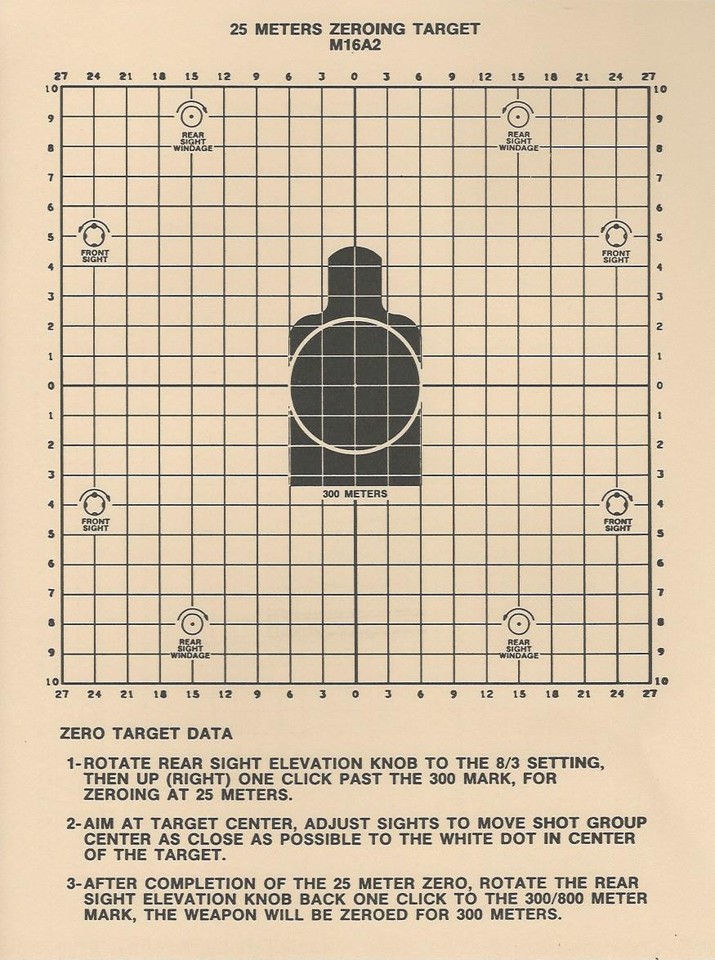 25 METERS ZEROING TARGET
M16A2

27 24 21 18 15 12 9 6 3 0 3 6 9 12 15 18 21 24 27

10 9 8 7 6 5 4 3 2 1 0 1 2 3 4 5 6 7 8 9 10

REAR SIGHT WINDAGE

REAR SIGHT WINDAGE

FRONT SIGHT

FRONT SIGHT

300 METERS

FRONT SIGHT

FRONT SIGHT

REAR SIGHT WINDAGE

REAR SIGHT WINDAGE

10 9 8 7 6 5 4 3 2 1 0 1 2 3 4 5 6 7 8 9 10

27 24 21 18 15 12 9 6 3 0 3 6 9 12 15 18 21 24 27

ZERO TARGET DATA

1-ROTATE REAR SIGHT ELEVATION KNOB TO THE 8/3 SETTING, THEN UP (RIGHT) ONE CLICK PAST THE 300 MARK, FOR ZEROING AT 25 METERS.

2-AIM AT TARGET CENTER, ADJUST SIGHTS TO MOVE SHOT GROUP CENTER AS CLOSE AS POSSIBLE TO THE WHITE DOT IN CENTER OF THE TARGET.

3-AFTER COMPLETION OF THE 25 METER ZERO, ROTATE THE REAR SIGHT ELEVATION KNOB BACK ONE CLICK TO THE 300/800 METER MARK, THE WEAPON WILL BE ZEROED FOR 300 METERS.